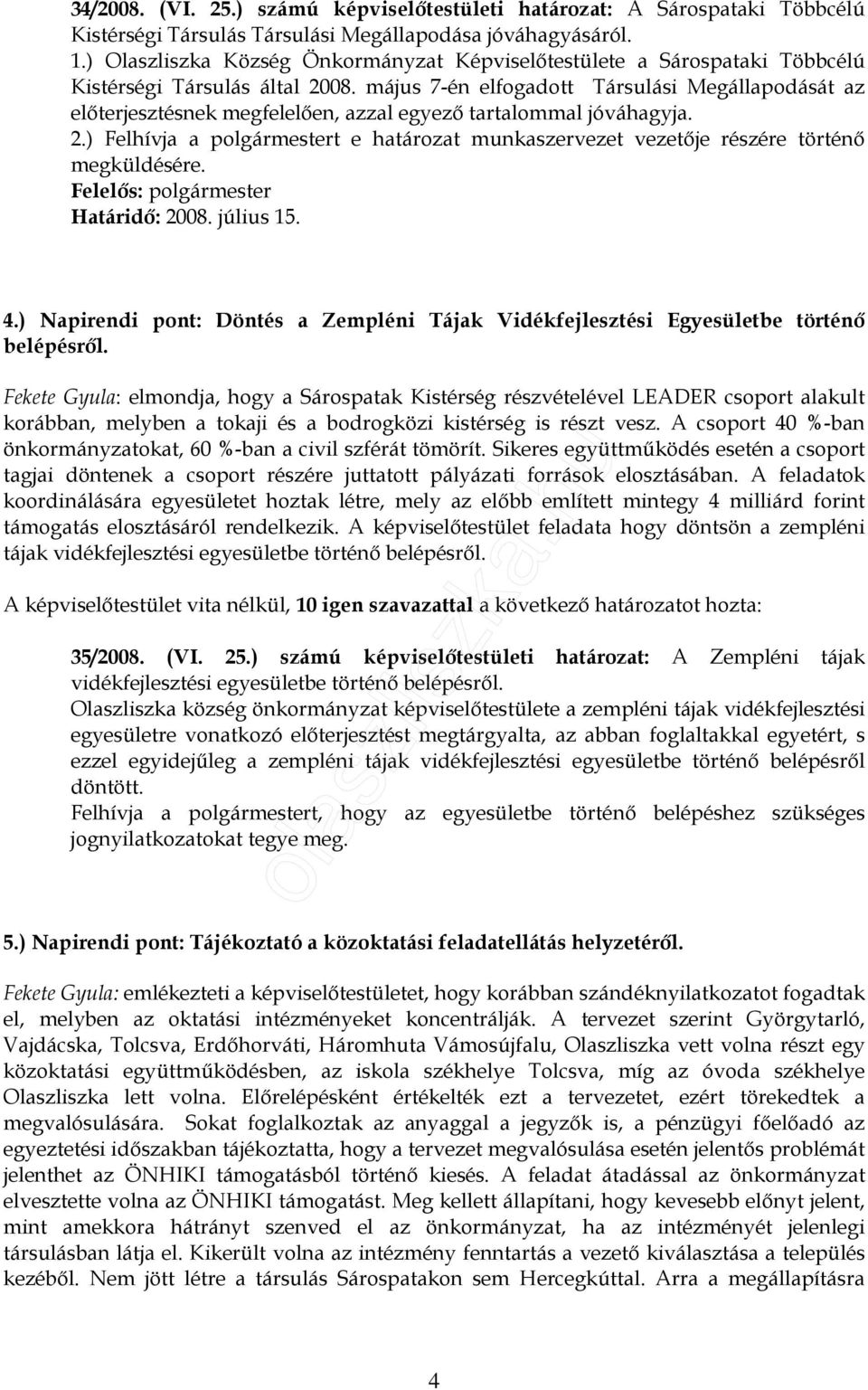 34/2008. (VI. 25.) számú képviselőtestületi határozat: A Sárospataki Többcélú Kistérségi Társulás Társulási Megállapodása jóváhagyásáról.
1.) Olaszliszka Község Önkormányzat Képviselőtestülete a Sárospataki Többcélú Kistérségi Társulás által 2008. május 7-én elfogadott Társulási Megállapodását az előterjesztésnek megfelelően, azzal egyező tartalommal jóváhagyja.
2.) Felhívja a polgármestert e határozat munkaszervezet vezetője részére történő megküldésére.
Felelős: polgármester
Határidő: 2008. július 15.

4.) Napirendi pont: Döntés a Zempléni Tájak Vidékfejlesztési Egyesületbe történő belépésről.

Fekete Gyula: elmondja, hogy a Sárospatak Kistérség részvételével LEADER csoport alakult korábban, melyben a tokaji és a bodrogközi kistérség is részt vesz. A csoport 40 %-ban önkormányzatokat, 60 %-ban a civil szférát tömörít. Sikeres együttműködés esetén a csoport tagjai döntenek a csoport részére juttatott pályázati források elosztásában. A feladatok koordinálására egyesületet hoztak létre, mely az előbb említett mintegy 4 milliárd forint támogatás elosztásáról rendelkezik. A képviselőtestület feladata hogy döntsön a zempléni tájak vidékfejlesztési egyesületbe történő belépésről.

A képviselőtestület vita nélkül, 10 igen szavazattal a következő határozatot hozta:

35/2008. (VI. 25.) számú képviselőtestületi határozat: A Zempléni tájak vidékfejlesztési egyesületbe történő belépésről.
Olaszliszka község önkormányzat képviselőtestülete a zempléni tájak vidékfejlesztési egyesületre vonatkozó előterjesztést megtárgyalta, az abban foglaltakkal egyetért, s ezzel egyidejűleg a zempléni tájak vidékfejlesztési egyesületbe történő belépésről döntött.
Felhívja a polgármestert, hogy az egyesületbe történő belépéshez szükséges jognyilatkozatokat tegye meg.

5.) Napirendi pont: Tájékoztató a közoktatási feladatellátás helyzetéről.

Fekete Gyula: emlékezteti a képviselőtestületet, hogy korábban szándéknyilatkozatot fogadtak el, melyben az oktatási intézményeket koncentrálják. A tervezet szerint Györgytarló, Vajdácska, Tolcsva, Erdőhorváti, Háromhuta Vámosújfalu, Olaszliszka vett volna részt egy közoktatási együttműködésben, az iskola székhelye Tolcsva, míg az óvoda székhelye Olaszliszka lett volna. Előrelépésként értékelték ezt a tervezetet, ezért törekedtek a megvalósulására. Sokat foglalkoztak az anyaggal a jegyzők is, a pénzügyi főelőadó az egyeztetési időszakban tájékoztatta, hogy a tervezet megvalósulása esetén jelentős problémát jelenthet az ÖNHIKI támogatásból történő kiesés. A feladat átadással az önkormányzat elvesztette volna az ÖNHIKI támogatást. Meg kellett állapítani, hogy kevesebb előnyt jelent, mint amekkora hátrányt szenved el az önkormányzat, ha az intézményét jelenlegi társulásban látja el. Kikerült volna az intézmény fenntartás a vezető kiválasztása a település kezéből. Nem jött létre a társulás Sárospatakon sem Hercegkúttal. Arra a megállapításra

4